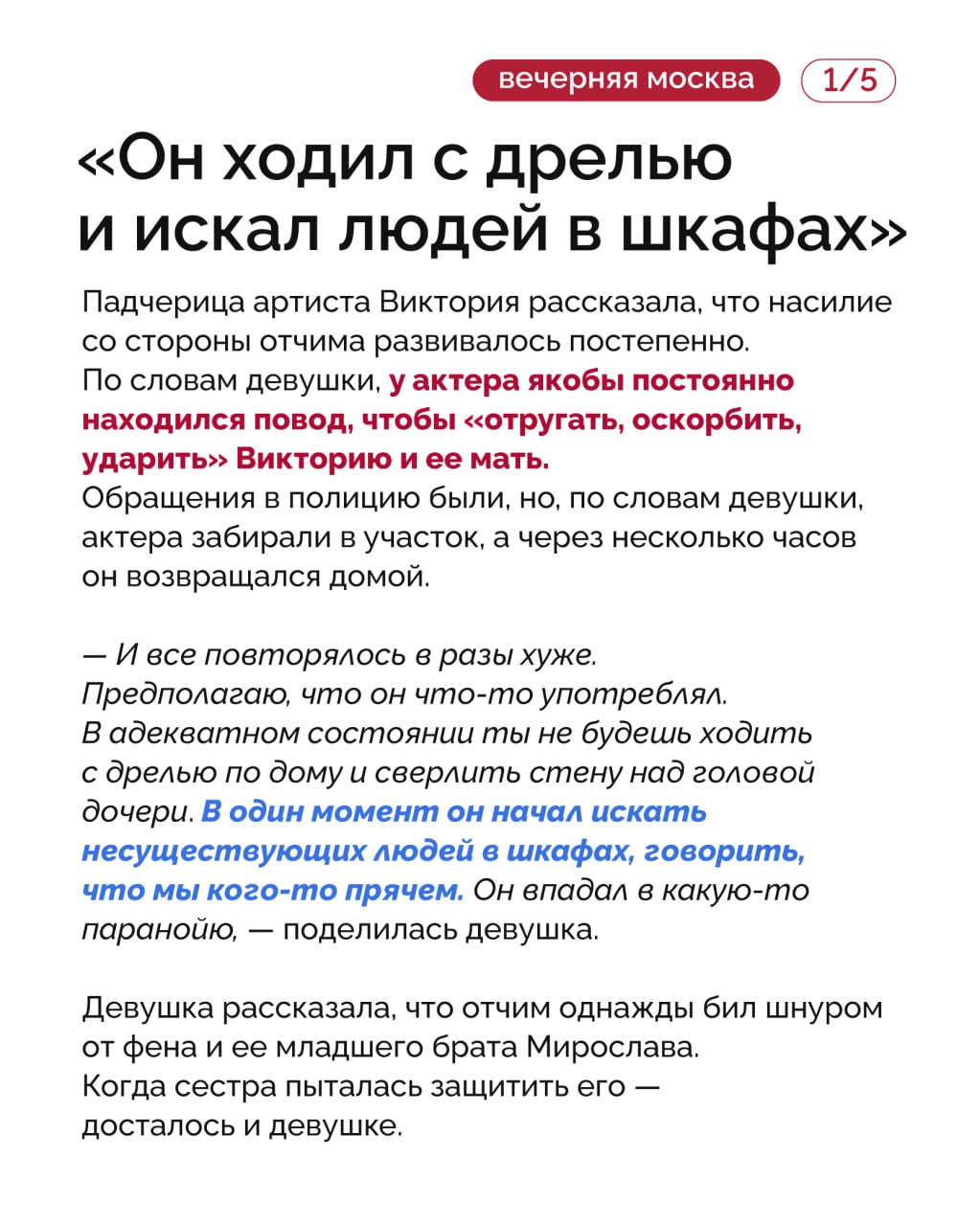 вечерняя москва 1/5

«Он ходил с дрелью и искал людей в шкафах»

Падчерица артиста Виктория рассказала, что насилие со стороны отчима развивалось постепенно. По словам девушки, у актера якобы постоянно находился повод, чтобы «отругать, оскорбить, ударить» Викторию и ее мать. Обращения в полицию были, но, по словам девушки, актера забирали в участок, а через несколько часов он возвращался домой.

— И все повторялось в разы хуже. Предполагаю, что он что-то употреблял. В адекватном состоянии ты не будешь ходить с дрелью по дому и сверлить стену над головой дочери. В один момент он начал искать несуществующих людей в шкафах, говорить, что мы кого-то прячем. Он впадал в какую-то паранойю, — поделилась девушка.

Девушка рассказала, что отчим однажды бил шнуром от фена и ее младшего брата Мирослава. Когда сестра пыталась защитить его — досталось и девушке.